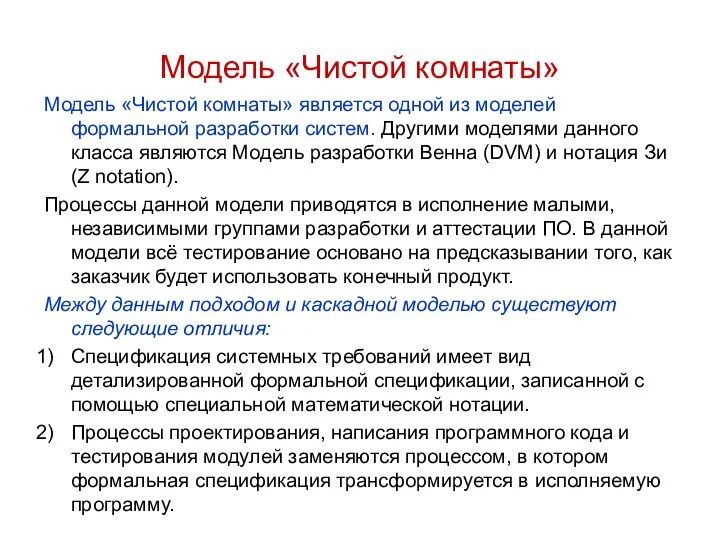 Модель «Чистой комнаты»

Модель «Чистой комнаты» является одной из моделей формальной разработки систем. Другими моделями данного класса являются Модель разработки Венна (DVM) и нотация Зи (Z notation).

Процессы данной модели приводятся в исполнение малыми, независимыми группами разработки и аттестации ПО. В данной модели всё тестирование основано на предсказывании того, как заказчик будет использовать конечный продукт.

Между данным подходом и каскадной моделью существуют следующие отличия:

1) Спецификация системных требований имеет вид детализированной формальной спецификации, записанной с помощью специальной математической нотации.

2) Процессы проектирования, написания программного кода и тестирования модулей заменяются процессом, в котором формальная спецификация трансформируется в исполняемую программу.